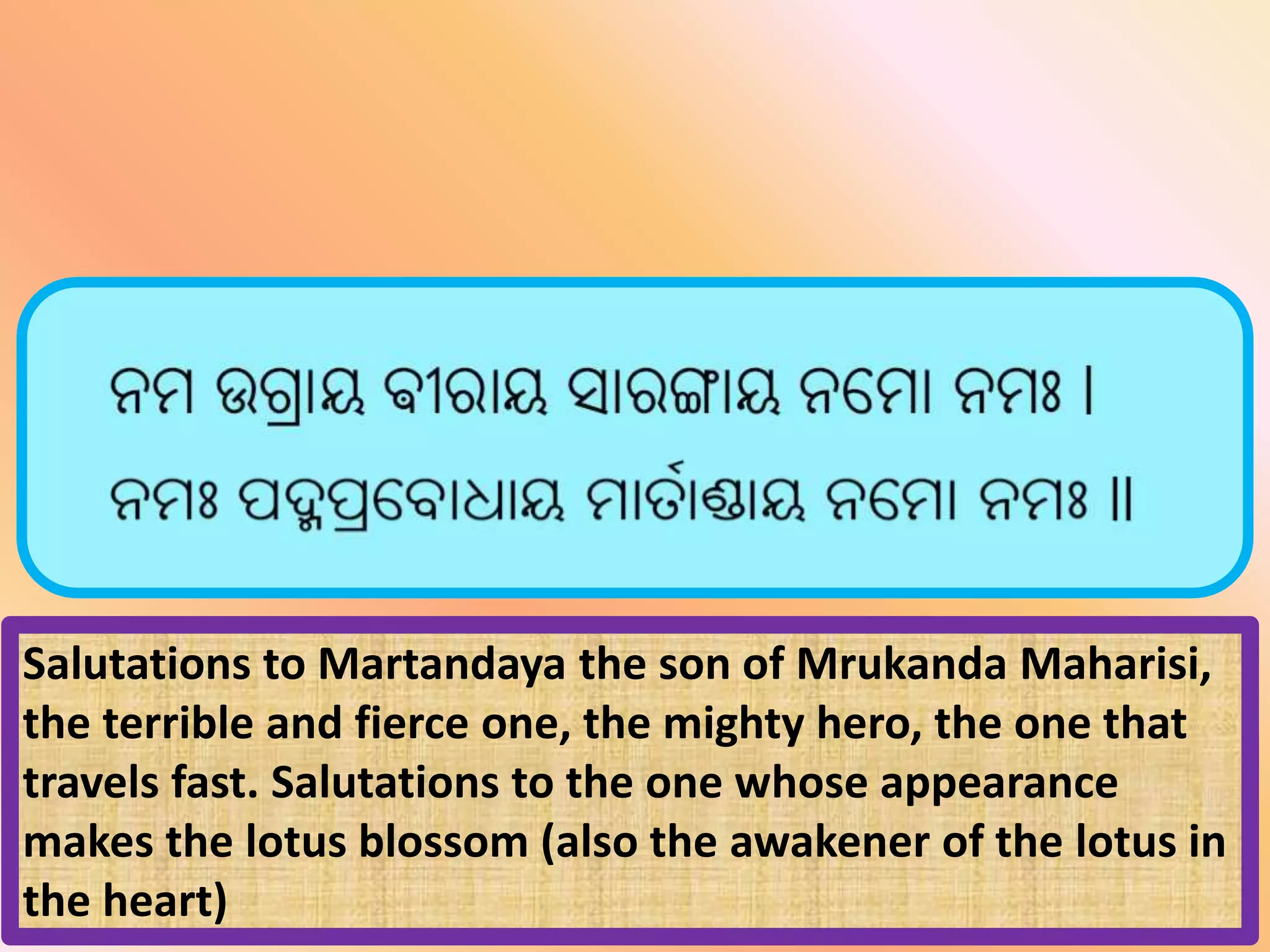 ନମ ଉଗ୍ରାୟ ବୀରାୟ ସାରଙ୍ଗାୟ ନମୋ ନମଃ ।
ନମଃ ପଦ୍ମପ୍ରବୋଧାୟ ମାର୍ତାଣ୍ଡାୟ ନମୋ ନମଃ ॥

Salutations to Martandaya the son of Mrukanda Maharisi, the terrible and fierce one, the mighty hero, the one that travels fast. Salutations to the one whose appearance makes the lotus blossom (also the awakener of the lotus in the heart)